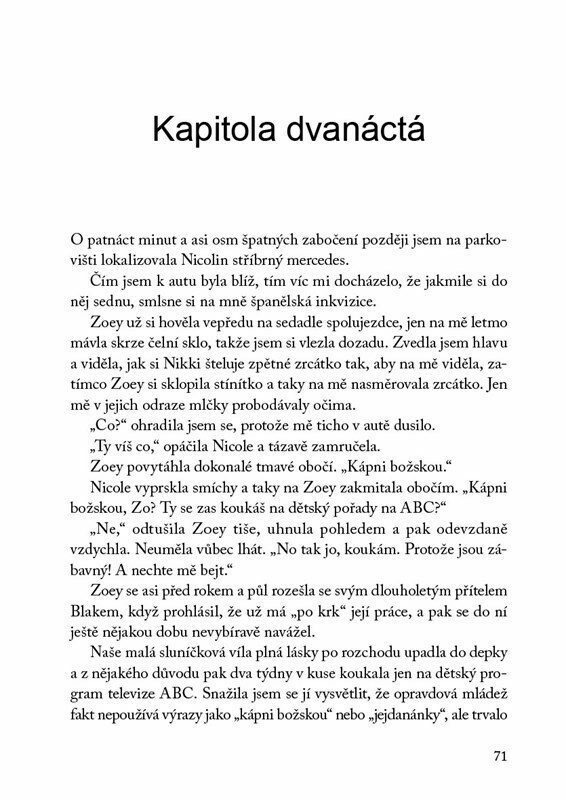 Kapitola dvanáctá

O patnáct minut a asi osm špatných zabočení později jsem na parkovišti lokalizovala Nicolin stříbrný mercedes.

Čím jsem k autu byla blíž, tím víc mi docházelo, že jakmile si do něj sednu, smlsne si na mně španělská inkvizice.

Zoey už si hověla vepředu na sedadle spolujezdce, jen na mě letmo mávla skrze čelní sklo, takže jsem si vlezla dozadu. Zvedla jsem hlavu a viděla, jak si Nikki šteluje zpětné zrcátko tak, aby na mě viděla, zatímco Zoey si sklopila stínítko a taky na mě nasměrovala zrcátko. Jen mě v jejich odraze mlčky probodávaly očima.

„Co?“ ohradila jsem se, protože mě ticho v autě dusilo.

„Ty víš co,“ opáčila Nicole a tázavě zamručela.

Zoey povytáhla dokonalé tmavé obočí. „Kápni božskou.“

Nicole vyprskla smíchy a taky na Zoey zakmitala obočím. „Kápni božskou, Zo? Ty se zas koukáš na dětský pořady na ABC?“

„Ne,“ odtušila Zoey tiše, uhnula pohledem a pak odevzdaně vzdychla. Neuměla vůbec lhát. „No tak jo, koukám. Protože jsou zábavný! A nechte mě bejt.“

Zoey se asi před rokem a půl rozešla se svým dlouholetým přítelem Blakem, když prohlásil, že už má „po krk“ její práce, a pak se do ní ještě nějakou dobu nevybíravě navážel.

Naše malá sluníčková víla plná lásky po rozchodu upadla do depky a z nějakého důvodu pak dva týdny v kuse koukala jen na dětský program televize ABC. Snažila jsem se jí vysvětlit, že opravdová mládež fakt nepoužívá výrazy jako „kápni božskou“ nebo „jejdanánky“, ale trvalo

71